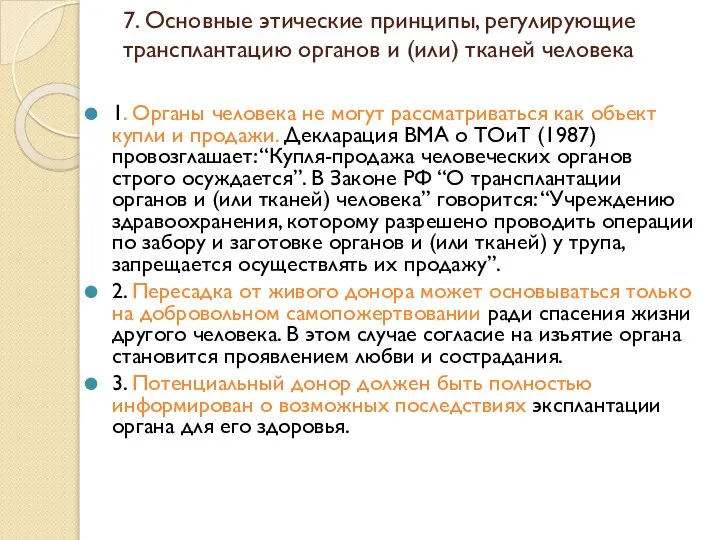 7. Основные этические принципы, регулирующие трансплантацию органов и (или) тканей человека

1. Органы человека не могут рассматриваться как объект купли и продажи. Декларация ВМА о ТОиТ (1987) провозглашает: “Купля-продажа человеческих органов строго осуждается”. В Законе РФ “О трансплантации органов и (или тканей) человека” говорится: “Учреждению здравоохранения, которому разрешено проводить операции по забору и заготовке органов и (или тканей) у трупа, запрещается осуществлять их продажу”.

2. Пересадка от живого донора может основываться только на добровольном самопожертвовании ради спасения жизни другого человека. В этом случае согласие на изъятие органа становится проявлением любви и сострадания.

3. Потенциальный донор должен быть полностью информирован о возможных последствиях эксплантации органа для его здоровья.